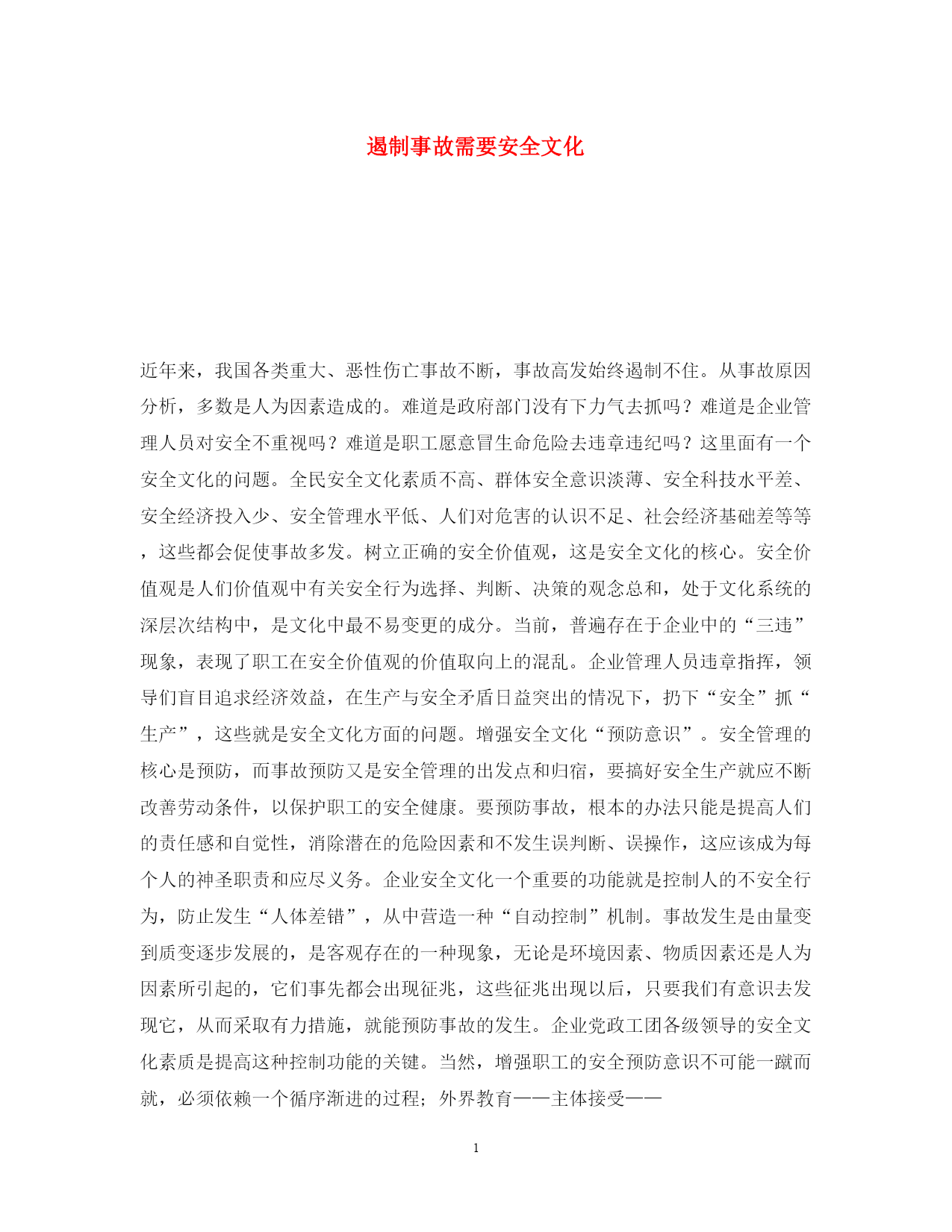 遏制事故需要安全文化

近年来，我国各类重大、恶性伤亡事故不断，事故高发始终遏制不住。从事故原因分析，多数是人为因素造成的。难道是政府部门没有下力气去抓吗？难道是企业管理人员对安全不重视吗？难道是职工愿意冒生命危险去违章违纪吗？这里面有一个安全文化的问题。全民安全文化素质不高、群体安全意识淡薄、安全科技水平差、安全经济投入少、安全管理水平低、人们对危害的认识不足、社会经济基础差等等，这些都会促使事故多发。树立正确的安全价值观，这是安全文化的核心。安全价值观是人们价值观中有关安全行为选择、判断、决策的观念总和，处于文化系统的深层次结构中，是文化中最不易变更的成分。当前，普遍存在于企业中的“三违”现象，表现了职工在安全价值观的价值取向上的混乱。企业管理人员违章指挥，领导们盲目追求经济效益，在生产与安全矛盾日益突出的情况下，扔下“安全”抓“生产”，这些就是安全文化方面的问题。增强安全文化“预防意识”。安全管理的核心是预防，而事故预防又是安全管理的出发点和归宿，要搞好安全生产就应不断改善劳动条件，以保护职工的安全健康。要预防事故，根本的办法只能是提高人们的责任感和自觉性，消除潜在的危险因素和不发生误判断、误操作，这应该成为每个人的神圣职责和应尽义务。企业安全文化一个重要的功能就是控制人的不安全行为，防止发生“人体差错”，从中营造一种“自动控制”机制。事故发生是由量变到质变逐步发展的，是客观存在的一种现象，无论是环境因素、物质因素还是人为因素所引起的，它们事先都会出现征兆，这些征兆出现以后，只要我们有意识去发现它，从而采取有力措施，就能预防事故的发生。企业党政工团各级领导的安全文化素质是提高这种控制功能的关键。当然，增强职工的安全预防意识不可能一蹴而就，必须依赖一个循序渐进的过程；外界教育——主体接受——

1